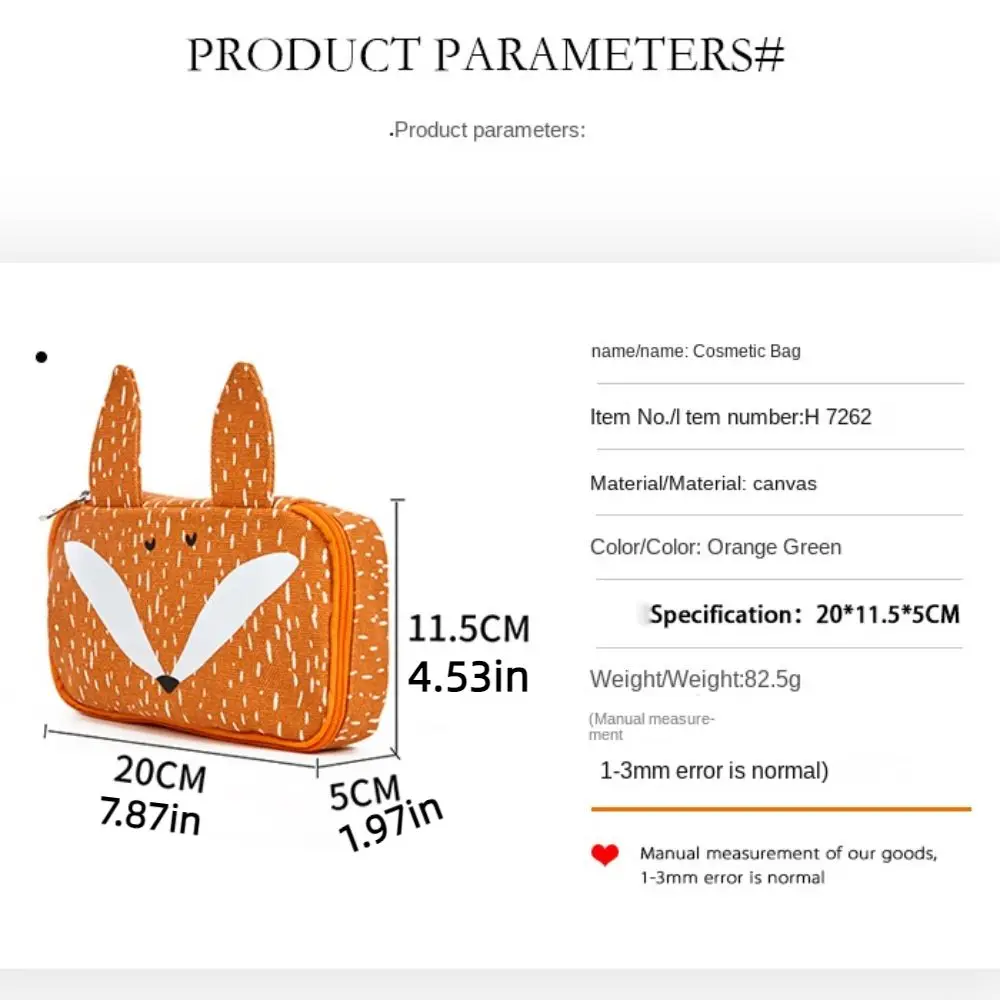 PRODUCT PARAMETERS#

.Product parameters:

•

11.5CM
4.53in

20CM
7.87in

5CM
1.97in

name/name: Cosmetic Bag

Item No./I tem number:H 7262

Material/Material: canvas

Color/Color: Orange Green

Specification: 20*11.5*5CM

Weight/Weight:82.5g

(Manual measurement

1-3mm error is normal)

Manual measurement of our goods, 1-3mm error is normal